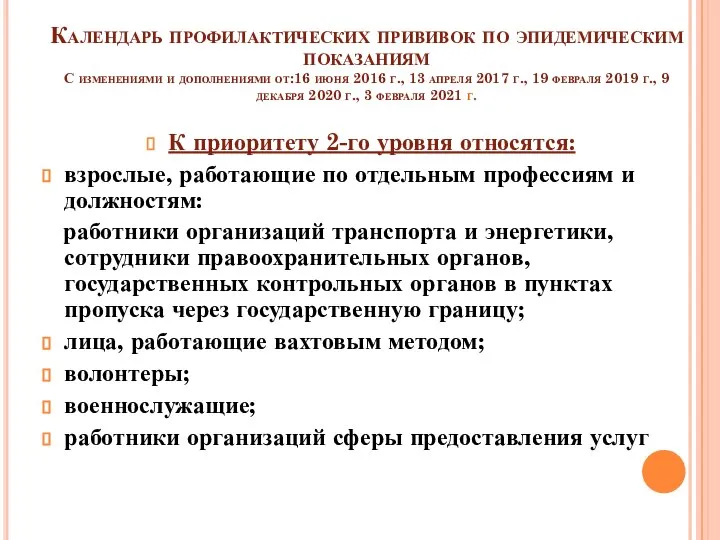 Календарь профилактических прививок по эпидемическим показаниям
С изменениями и дополнениями от:16 июня 2016 г., 13 апреля 2017 г., 19 февраля 2019 г., 9 декабря 2020 г., 3 февраля 2021 г.

К приоритету 2-го уровня относятся:

взрослые, работающие по отдельным профессиям и должностям:

работники организаций транспорта и энергетики, сотрудники правоохранительных органов, государственных контрольных органов в пунктах пропуска через государственную границу;

лица, работающие вахтовым методом;

волонтеры;

военнослужащие;

работники организаций сферы предоставления услуг